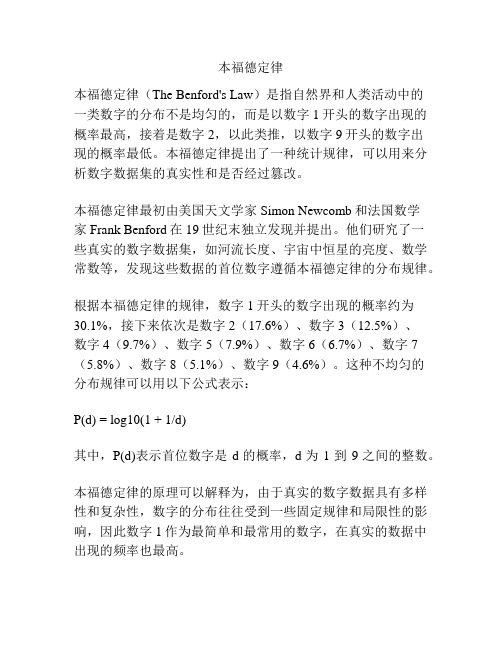 本福德定律

本福德定律（The Benford's Law）是指自然界和人类活动中的一类数字的分布不是均匀的，而是以数字 1 开头的数字出现的概率最高，接着是数字 2，以此类推，以数字 9 开头的数字出现的概率最低。本福德定律提出了一种统计规律，可以用来分析数字数据集的真实性和是否经过篡改。

本福德定律最初由美国天文学家 Simon Newcomb 和法国数学家 Frank Benford 在 19 世纪末独立发现并提出。他们研究了一些真实的数字数据集，如河流长度、宇宙中恒星的亮度、数学常数等，发现这些数据的首位数字遵循本福德定律的分布规律。

根据本福德定律的规律，数字 1 开头的数字出现的概率约为 30.1%，接下来依次是数字 2（17.6%）、数字 3（12.5%）、数字 4（9.7%）、数字 5（7.9%）、数字 6（6.7%）、数字 7（5.8%）、数字 8（5.1%）、数字 9（4.6%）。这种不均匀的分布规律可以用以下公式表示：

P(d) = log10(1 + 1/d)

其中，P(d)表示首位数字是 d 的概率，d 为 1 到 9 之间的整数。

本福德定律的原理可以解释为，由于真实的数字数据具有多样性和复杂性，数字的分布往往受到一些固定规律和局限性的影响，因此数字 1 作为最简单和最常用的数字，在真实的数据中出现的频率也最高。